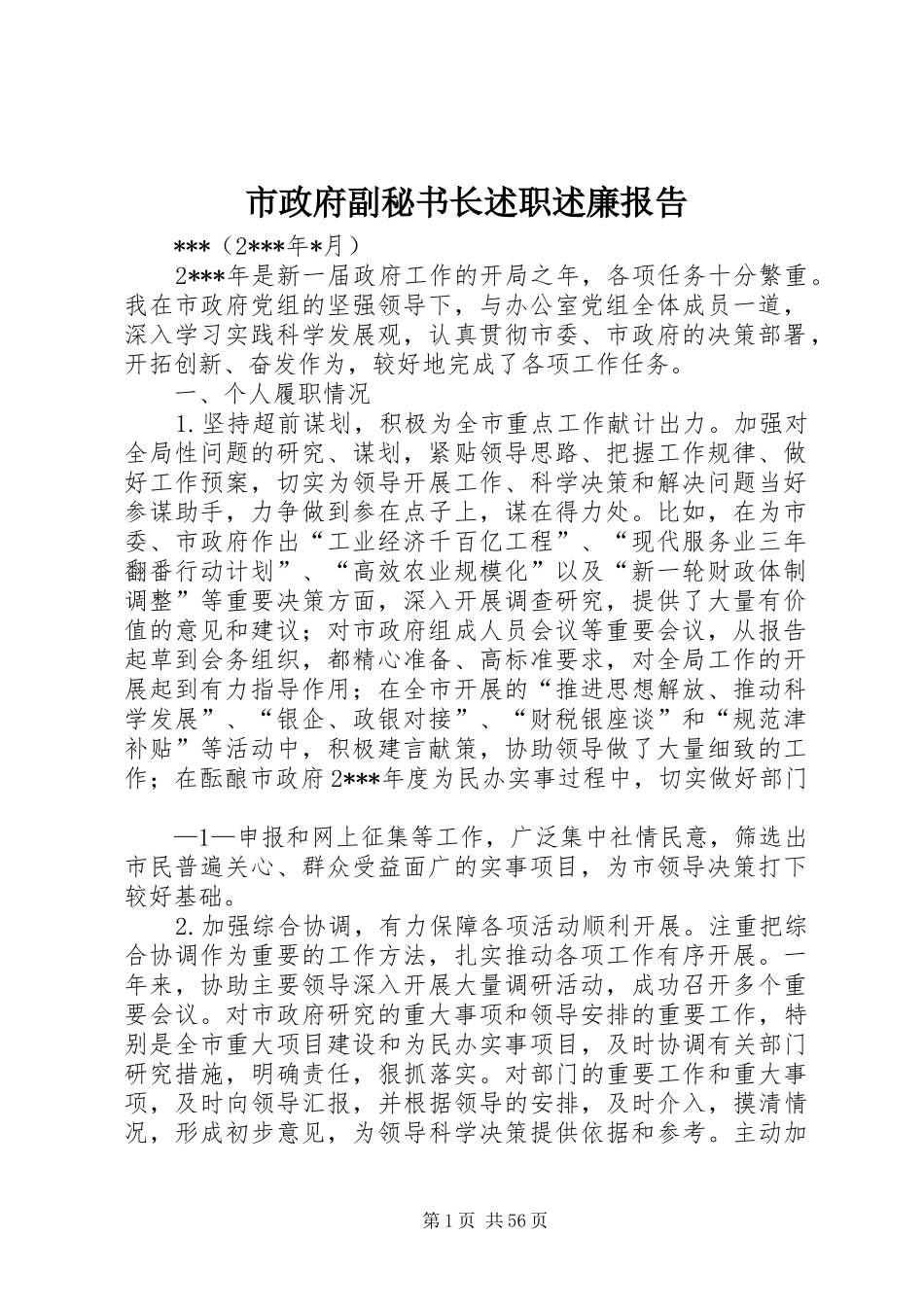 市政府副秘书长述职述廉报告

***（2***年*月）

2***年是新一届政府工作的开局之年，各项任务十分繁重。我在市政府党组的坚强领导下，与办公室党组全体成员一道，深入学习实践科学发展观，认真贯彻市委、市政府的决策部署，开拓创新、奋发作为，较好地完成了各项工作任务。

一、个人履职情况

1.坚持超前谋划，积极为全市重点工作献计出力。加强对全局性问题的研究、谋划，紧贴领导思路、把握工作规律、做好工作预案，切实为领导开展工作、科学决策和解决问题当好参谋助手，力争做到参在点子上，谋在得力处。比如，在为市委、市政府作出“工业经济千百亿工程”、“现代服务业三年翻番行动计划”、“高效农业规模化”以及“新一轮财政体制调整”等重要决策方面，深入开展调查研究，提供了大量有价值的意见和建议；对市政府组成人员会议等重要会议，从报告起草到会务组织，都精心准备、高标准要求，对全局工作的开展起到有力指导作用；在全市开展的“推进思想解放、推动科学发展”、“银企、政银对接”、“财税银座谈”和“规范津补贴”等活动中，积极建言献策，协助领导做了大量细致的工作；在酝酿市政府2***年度为民办实事过程中，切实做好部门

—1—申报和网上征集等工作，广泛集中社情民意，筛选出市民普遍关心、群众受益面广的实事项目，为市领导决策打下较好基础。

2.加强综合协调，有力保障各项活动顺利开展。注重把综合协调作为重要的工作方法，扎实推动各项工作有序开展。一年来，协助主要领导深入开展大量调研活动，成功召开多个重要会议。对市政府研究的重大事项和领导安排的重要工作，特别是全市重大项目建设和为民办实事项目，及时协调有关部门研究措施，明确责任，狠抓落实。对部门的重要工作和重大事项，及时向领导汇报，并根据领导的安排，及时介入，摸清情况，形成初步意见，为领导科学决策提供依据和参考。主动加

第1页 共56页